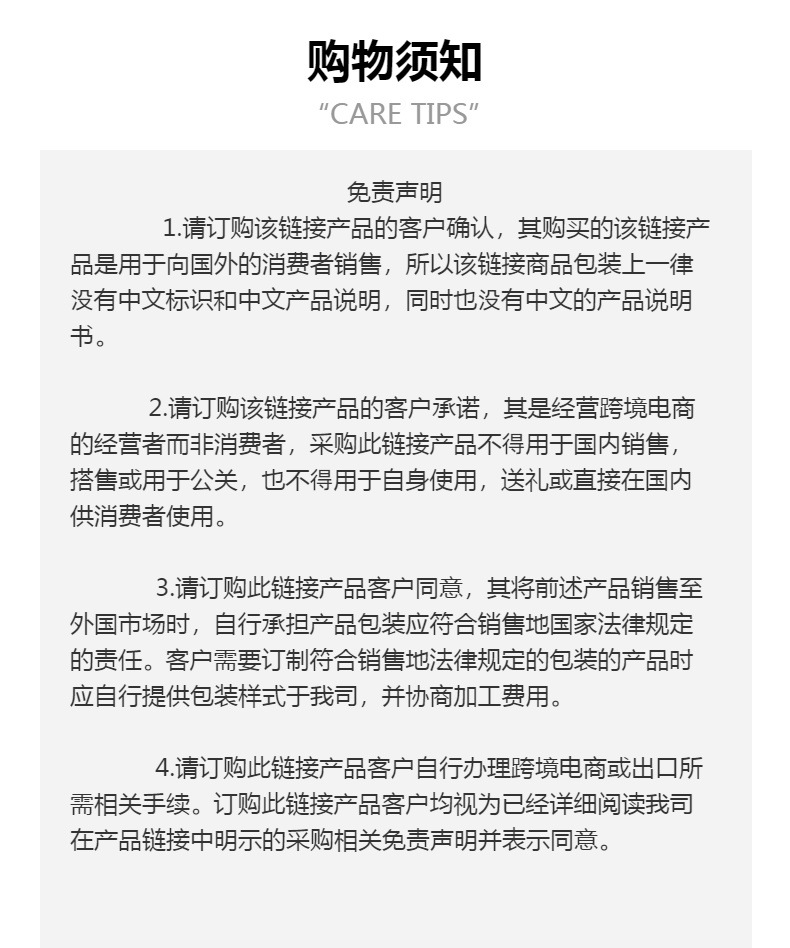 购物须知

“CARE TIPS”

免责声明

1.请订购该链接产品的客户确认，其购买的该链接产品是用于向国外的消费者销售，所以该链接商品包装上一律没有中文标识和中文产品说明，同时也没有中文的产品说明书。

2.请订购该链接产品的客户承诺，其是经营跨境电商的经营者而非消费者，采购此链接产品不得用于国内销售，搭售或用于公关，也不得用于自身使用，送礼或直接在国内供消费者使用。

3.请订购此链接产品客户同意，其将前述产品销售至外国市场时，自行承担产品包装应符合销售地国家法律规定的责任。客户需要订制符合销售地法律规定的包装的产品时应自行提供包装样式于我司，并协商加工费用。

4.请订购此链接产品客户自行办理跨境电商或出口所需相关手续。订购此链接产品客户均视为已经详细阅读我司在产品链接中明示的采购相关免责声明并表示同意。